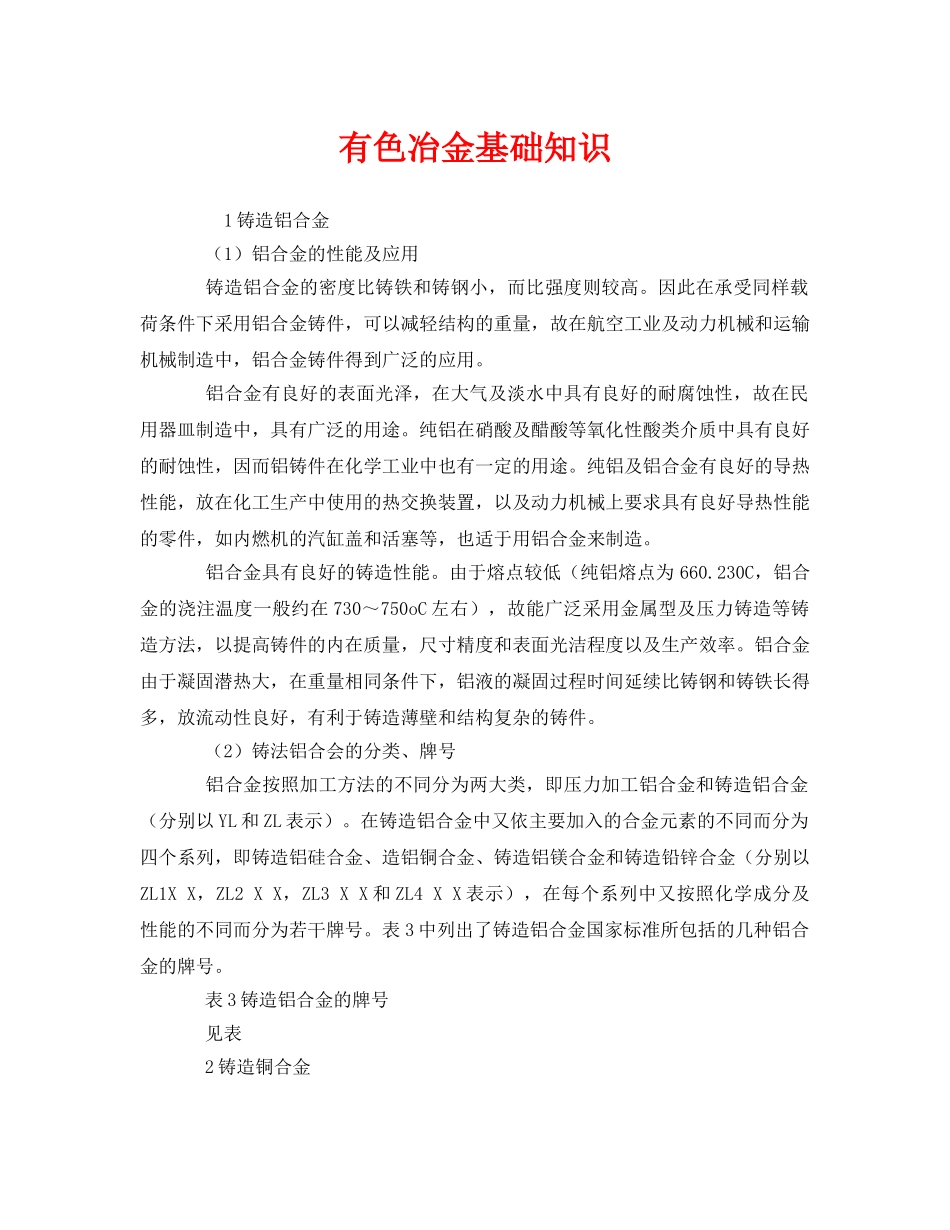 有色冶金基础知识

1铸造铝合金

（1）铝合金的性能及应用

铸造铝合金的密度比铸铁和铸钢小，而比强度则较高。因此在承受同样载荷条件下采用铝合金铸件，可以减轻结构的重量，故在航空工业及动力机械和运输机械制造中，铝合金铸件得到广泛的应用。

铝合金有良好的表面光泽，在大气及淡水中具有良好的耐腐蚀性，故在民用器皿制造中，具有广泛的用途。纯铝在硝酸及醋酸等氧化性酸类介质中具有良好的耐蚀性，因而铝铸件在化学工业中也有一定的用途。纯铝及铝合金有良好的导热性能，放在化工生产中使用的热交换装置，以及动力机械上要求具有良好导热性能的零件，如内燃机的汽缸盖和活塞等，也适于用铝合金来制造。

铝合金具有良好的铸造性能。由于熔点较低（纯铝熔点为660.230C，铝合金的浇注温度一般约在730～750oC左右），故能广泛采用金属型及压力铸造等铸造方法，以提高铸件的内在质量，尺寸精度和表面光洁程度以及生产效率。铝合金由于凝固潜热大，在重量相同条件下，铝液的凝固过程时间延续比铸钢和铸铁长得多，放流动性良好，有利于铸造薄壁和结构复杂的铸件。

（2）铸法铝合会的分类、牌号

铝合金按照加工方法的不同分为两大类，即压力加工铝合金和铸造铝合金（分别以YL和ZL表示）。在铸造铝合金中又依主要加入的合金元素的不同而分为四个系列，即铸造铝硅合金、造铝铜合金、铸造铝镁合金和铸造铅锌合金（分别以ZL1X X，ZL2 X X，ZL3 X X和ZL4 X X表示），在每个系列中又按照化学成分及性能的不同而分为若干牌号。表3中列出了铸造铝合金国家标准所包括的几种铝合金的牌号。

表3铸造铝合金的牌号

见表

2铸造铜合金